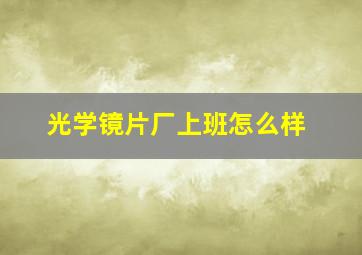 光学镜片厂上班怎么样